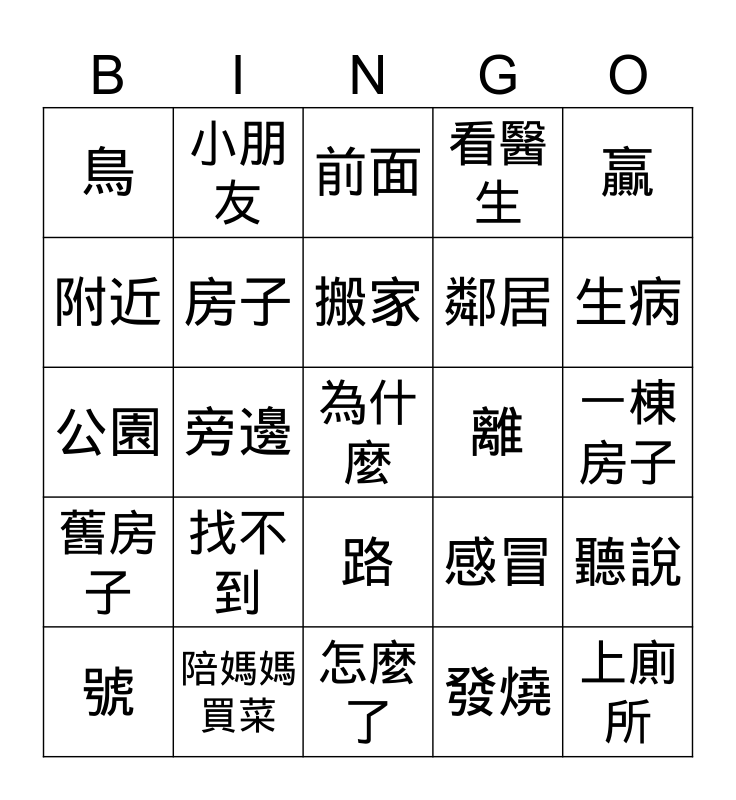 | B | I | N | G | O |
|---|---|---|---|---|
| 鳥 | 小朋友 | 前面 | 看醫生 | 贏 |
| 附近 | 房子 | 搬家 | 鄰居 | 生病 |
| 公園 | 旁邊 | 為什麼 | 離 | 一棟房子 |
| 舊房子 | 找不到 | 路 | 感冒 | 聽說 |
| 號 | 陪媽媽買菜 | 怎麼了 | 發燒 | 上廁所 |